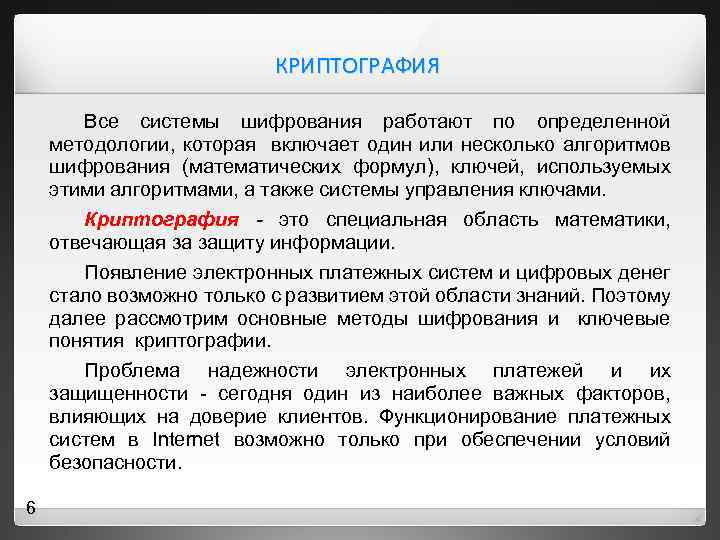 КРИПТОГРАФИЯ

Все системы шифрования работают по определенной методологии, которая включает один или несколько алгоритмов шифрования (математических формул), ключей, используемых этими алгоритмами, а также системы управления ключами.

Криптография - это специальная область математики, отвечающая за защиту информации.

Появление электронных платежных систем и цифровых денег стало возможно только с развитием этой области знаний. Поэтому далее рассмотрим основные методы шифрования и ключевые понятия криптографии.

Проблема надежности электронных платежей и их защищенности - сегодня один из наиболее важных факторов, влияющих на доверие клиентов. Функционирование платежных систем в Internet возможно только при обеспечении условий безопасности.

6